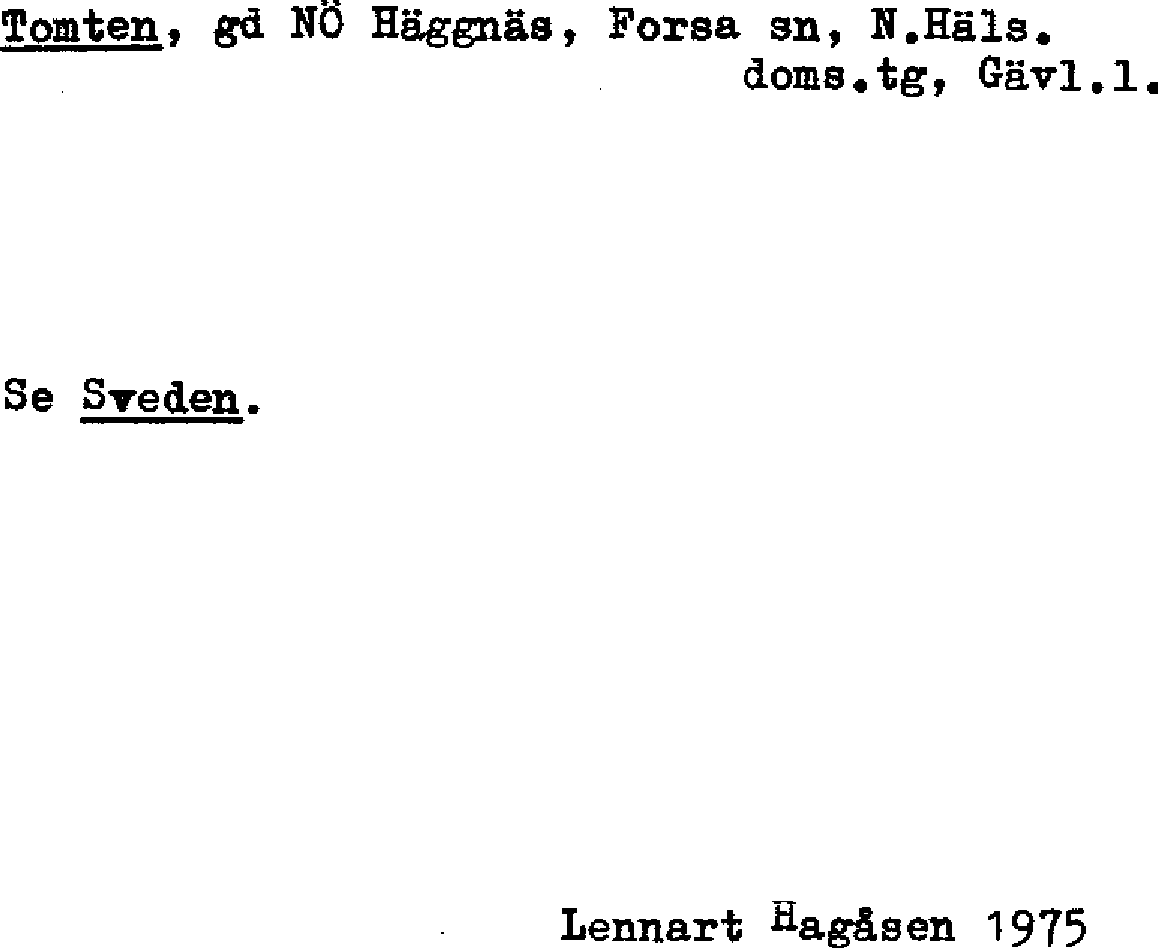 Tomten, gd NÖ Häggnäs, Forsa sn, N.Häls.
doms.tg, Gävl.l.

Se Sveden.

Lennart Hagåsen 1975